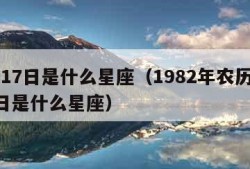 17日是什么星座（1982年农历
日是什么星座）